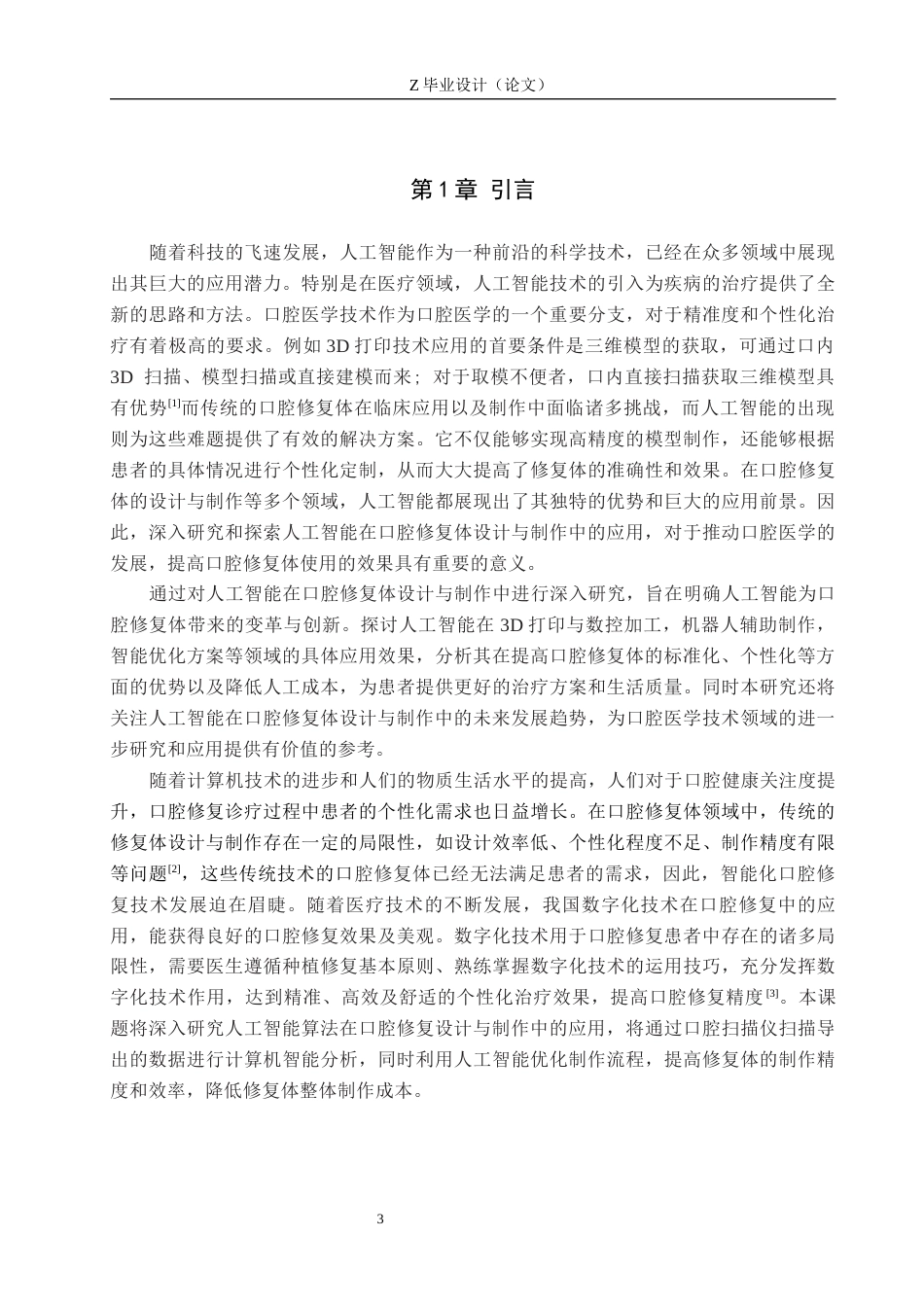 Z 毕业设计（论文）

第 1 章 引言

随着科技的飞速发展，人工智能作为一种前沿的科学技术，已经在众多领域中展现出其巨大的应用潜力。特别是在医疗领域，人工智能技术的引入为疾病的治疗提供了全新的思路和方法。口腔医学技术作为口腔医学的一个重要分支，对于精准度和个性化治疗有着极高的要求。例如 3D 打印技术应用的首要条件是三维模型的获取，可通过口内 3D 扫描、模型扫描或直接建模而来；对于取模不便者，口内直接扫描获取三维模型具有优势$^{[1]}$而传统的口腔修复体在临床应用以及制作中面临诸多挑战，而人工智能的出现则为这些难题提供了有效的解决方案。它不仅能够实现高精度的模型制作，还能够根据患者的具体情况进行个性化定制，从而大大提高了修复体的准确性和效果。在口腔修复体的设计与制作等多个领域，人工智能都展现出了其独特的优势和巨大的应用前景。因此，深入研究和探索人工智能在口腔修复体设计与制作中的应用，对于推动口腔医学的发展，提高口腔修复体使用的效果具有重要的意义。

通过对人工智能在口腔修复体设计与制作中进行深入研究，旨在明确人工智能为口腔修复体带来的变革与创新。探讨人工智能在 3D 打印与数控加工，机器人辅助制作，智能优化方案等领域的具体应用效果，分析其在提高口腔修复体的标准化、个性化等方面的优势以及降低人工成本，为患者提供更好的治疗方案和生活质量。同时本研究还将关注人工智能在口腔修复体设计与制作中的未来发展趋势，为口腔医学技术领域的进一步研究和应用提供有价值的参考。

随着计算机技术的进步和人们的物质生活水平的提高，人们对于口腔健康关注度提升，口腔修复诊疗过程中患者的个性化需求也日益增长。在口腔修复体领域中，传统的修复体设计与制作存在一定的局限性，如设计效率低、个性化程度不足、制作精度有限等问题$^{[2]}$，这些传统技术的口腔修复体已经无法满足患者的需求，因此，智能化口腔修复技术发展迫在眉睫。随着医疗技术的不断发展，我国数字化技术在口腔修复中的应用，能获得良好的口腔修复效果及美观。数字化技术用于口腔修复患者中存在的诸多局限性，需要医生遵循种植修复基本原则、熟练掌握数字化技术的运用技巧，充分发挥数字化技术作用，达到精准、高效及舒适的个性化治疗效果，提高口腔修复精度$^{[3]}$。本课题将深入研究人工智能算法在口腔修复设计与制作中的应用，将通过口腔扫描仪扫描导出的数据进行计算机智能分析，同时利用人工智能优化制作流程，提高修复体的制作精度和效率，降低修复体整体制作成本。

3